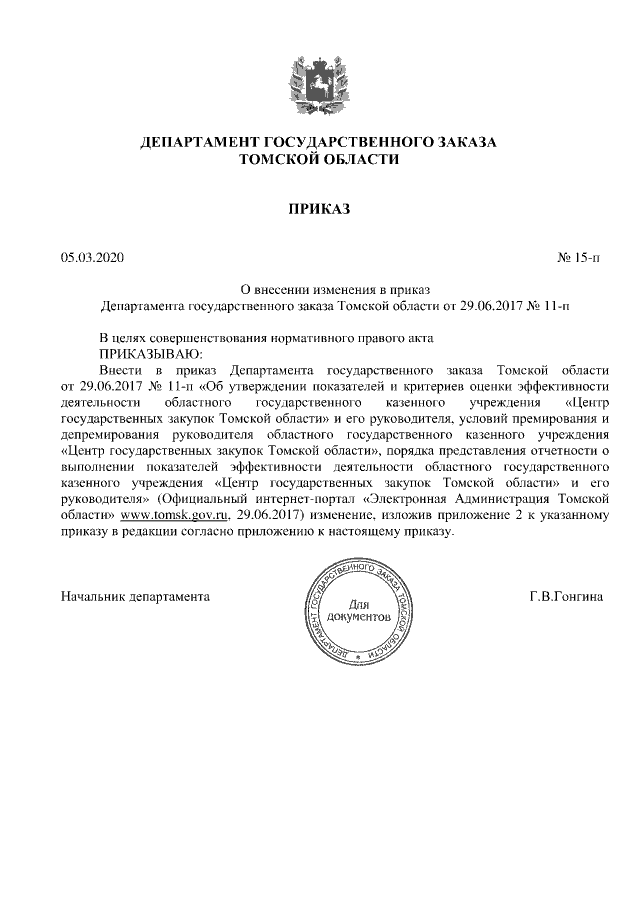 ДЕПАРТАМЕНТ ГОСУДАРСТВЕННОГО ЗАКАЗА
ТОМСКОЙ ОБЛАСТИ

ПРИКАЗ

05.03.2020 № 15-п

О внесении изменения в приказ
Департамента государственного заказа Томской области от 29.06.2017 № 11-п

В целях совершенствования нормативного правого акта
ПРИКАЗЫВАЮ:
Внести в приказ Департамента государственного заказа Томской области от 29.06.2017 № 11-п «Об утверждении показателей и критериев оценки эффективности деятельности областного государственного казенного учреждения «Центр государственных закупок Томской области» и его руководителя, условий премирования и депремирования руководителя областного государственного казенного учреждения «Центр государственных закупок Томской области», порядка представления отчетности о выполнении показателей эффективности деятельности областного государственного казенного учреждения «Центр государственных закупок Томской области» и его руководителя» (Официальный интернет-портал «Электронная Администрация Томской области» www.tomsk.gov.ru, 29.06.2017) изменение, изложив приложение 2 к указанному приказу в редакции согласно приложению к настоящему приказу.

Начальник департамента

ДЕПАРТАМЕНТ ГОСУДАРСТВЕННОГО ЗАКАЗА ТОМСКОЙ ОБЛАСТИ
Для документов

Г.В.Гонгина